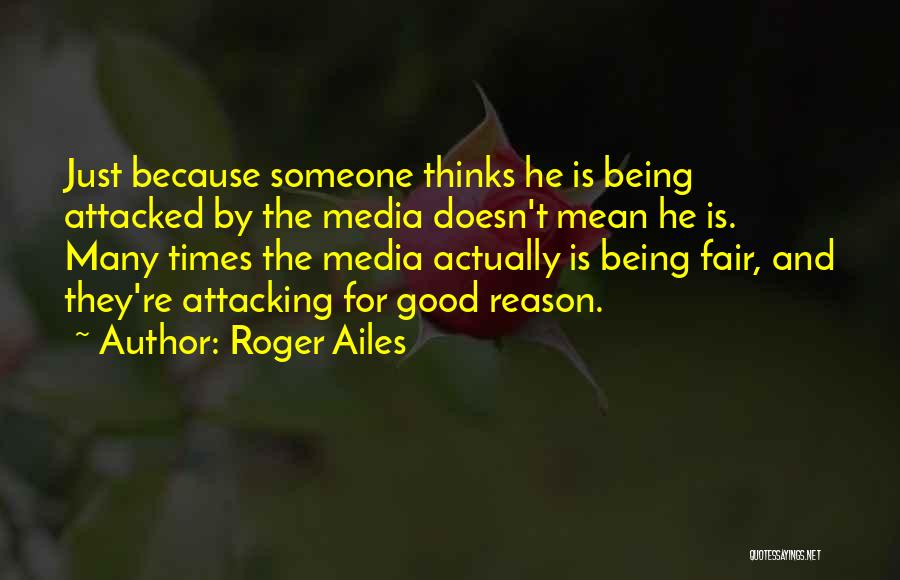 Just because someone thinks he is being attacked by the media doesn't mean he is. Many times the media actually is being fair, and they're attacking for good reason.

~ Author: Roger Ailes

QUOTESSAYINGS.NET